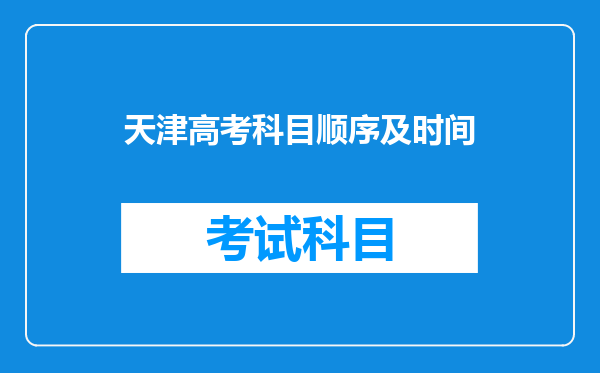 天津高考科目顺序及时间

考试科目